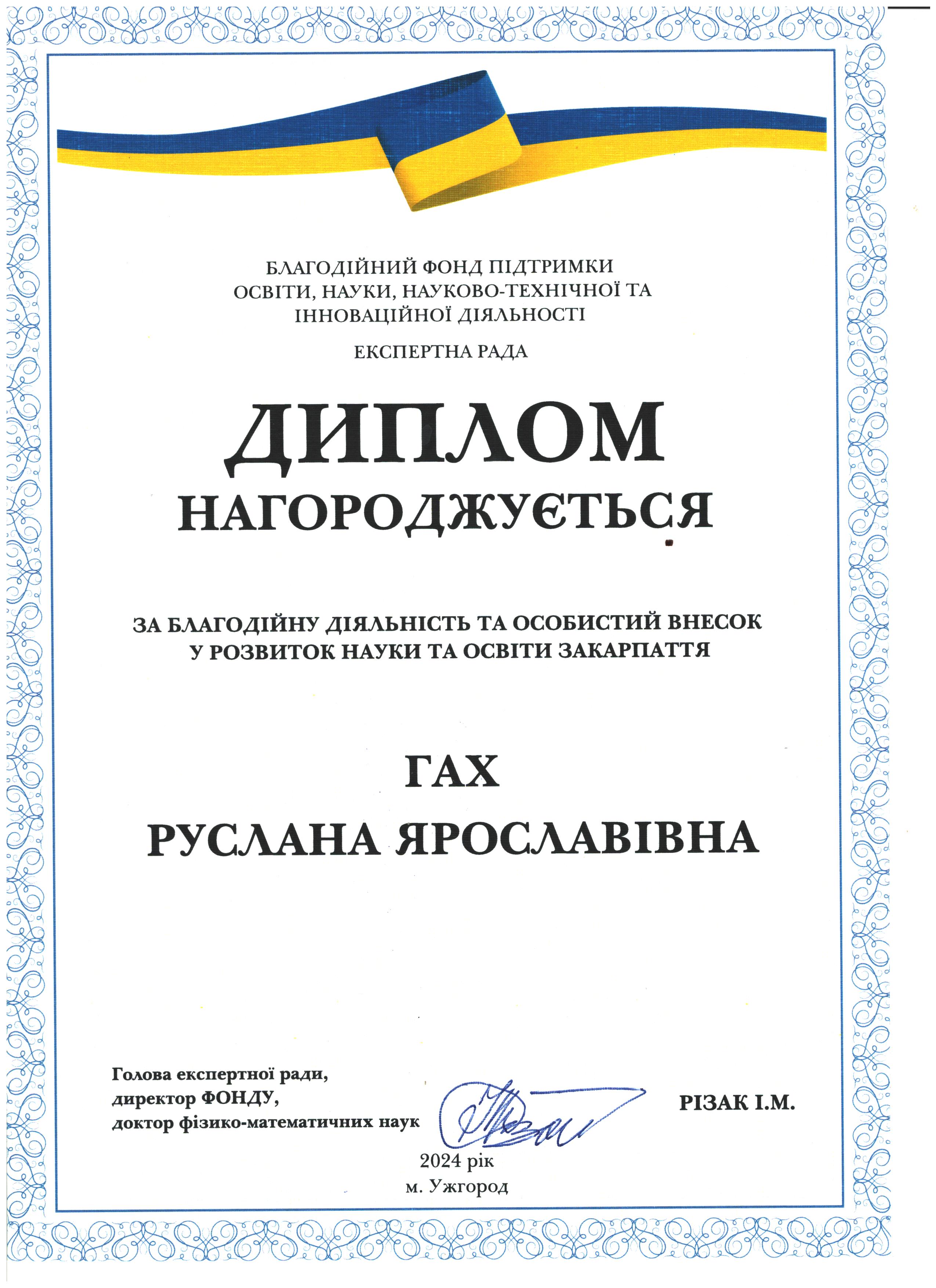 БЛАГОДІЙНИЙ ФОНД ПІДТРИМКИ
ОСВІТИ, НАУКИ, НАУКОВО-ТЕХНІЧНОЇ ТА
ІННОВАЦІЙНОЇ ДІЯЛЬНОСТІ

ЕКСПЕРТНА РАДА

ДИПЛОМ

НАГОРОДЖУЄТЬСЯ

ЗА БЛАГОДІЙНУ ДІЯЛЬНІСТЬ ТА ОСОБИСТИЙ ВНЕСОК
У РОЗВИТОК НАУКИ ТА ОСВІТИ ЗАКАРПАТТЯ

ГАХ
РУСЛАНА ЯРОСЛАВІВНА

Голова експертної ради,
директор ФОНДУ,
доктор фізико-математичних наук

РІЗАК І.М.

2024 рік
м. Ужгород